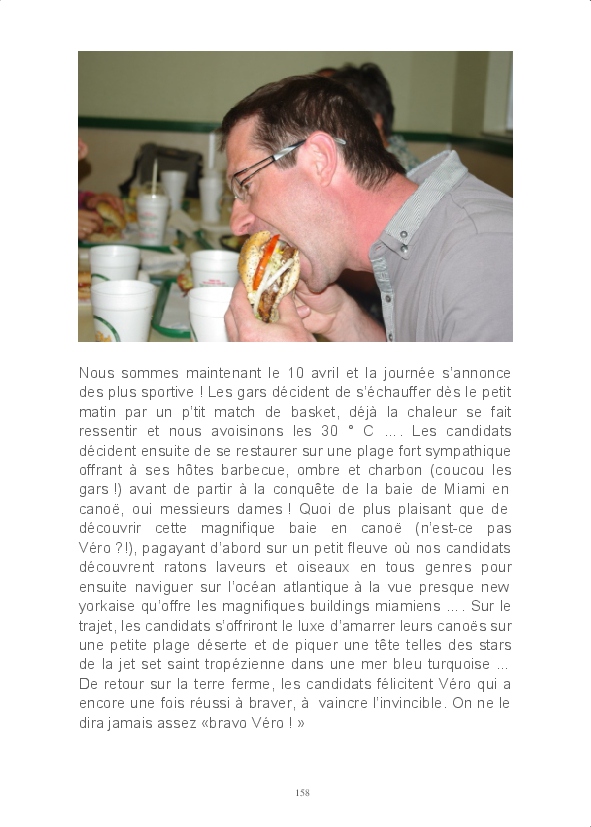 Nous sommes maintenant le 10 avril et la journée s'annonce des plus sportive ! Les gars décident de s'échauffer dès le petit matin par un p'tit match de basket, déjà la chaleur se fait ressentir et nous avoisinons les 30 ° C .... Les candidats décident ensuite de se restaurer sur une plage fort sympathique offrant à ses hôtes barbecue, ombre et charbon (coucou les gars !) avant de partir à la conquête de la baie de Miami en canoë, oui messieurs dames ! Quoi de plus plaisant que de découvrir cette magnifique baie en canoë (n'est-ce pas Véro ?!), pagayant d'abord sur un petit fleuve où nos candidats découvrent ratons laveurs et oiseaux en tous genres pour ensuite naviguer sur l'océan atlantique à la vue presque new yorkaise qu'offre les magnifiques buildings miamiens .... Sur le trajet, les candidats s'offriront le luxe d'amarrer leurs canoës sur une petite plage déserte et de piquer une tête telles des stars de la jet set saint tropézienne dans une mer bleu turquoise ... De retour sur la terre ferme, les candidats félicitent Véro qui a encore une fois réussi à braver, à vaincre l'invincible. On ne le dira jamais assez «bravo Véro ! »

158